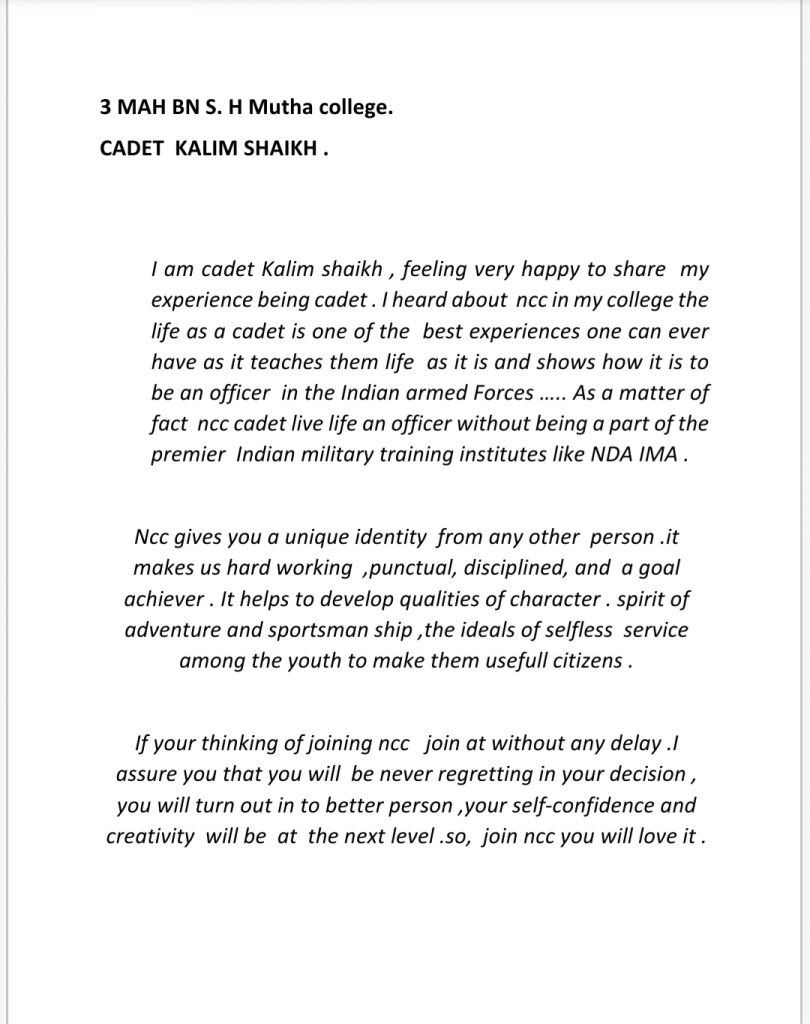 3 MAH BN S. H Mutha college.

CADET KALIM SHAIKH .

I am cadet Kalim shaikh , feeling very happy to share my experience being cadet . I heard about ncc in my college the life as a cadet is one of the best experiences one can ever have as it teaches them life as it is and shows how it is to be an officer in the Indian armed Forces ….. As a matter of fact ncc cadet live life an officer without being a part of the premier Indian military training institutes like NDA IMA .

Ncc gives you a unique identity from any other person .it makes us hard working ,punctual, disciplined, and a goal achiever . It helps to develop qualities of character . spirit of adventure and sportsman ship ,the ideals of selfless service among the youth to make them usefull citizens .

If your thinking of joining ncc join at without any delay .I assure you that you will be never regretting in your decision , you will turn out in to better person ,your self-confidence and creativity will be at the next level .so, join ncc you will love it .